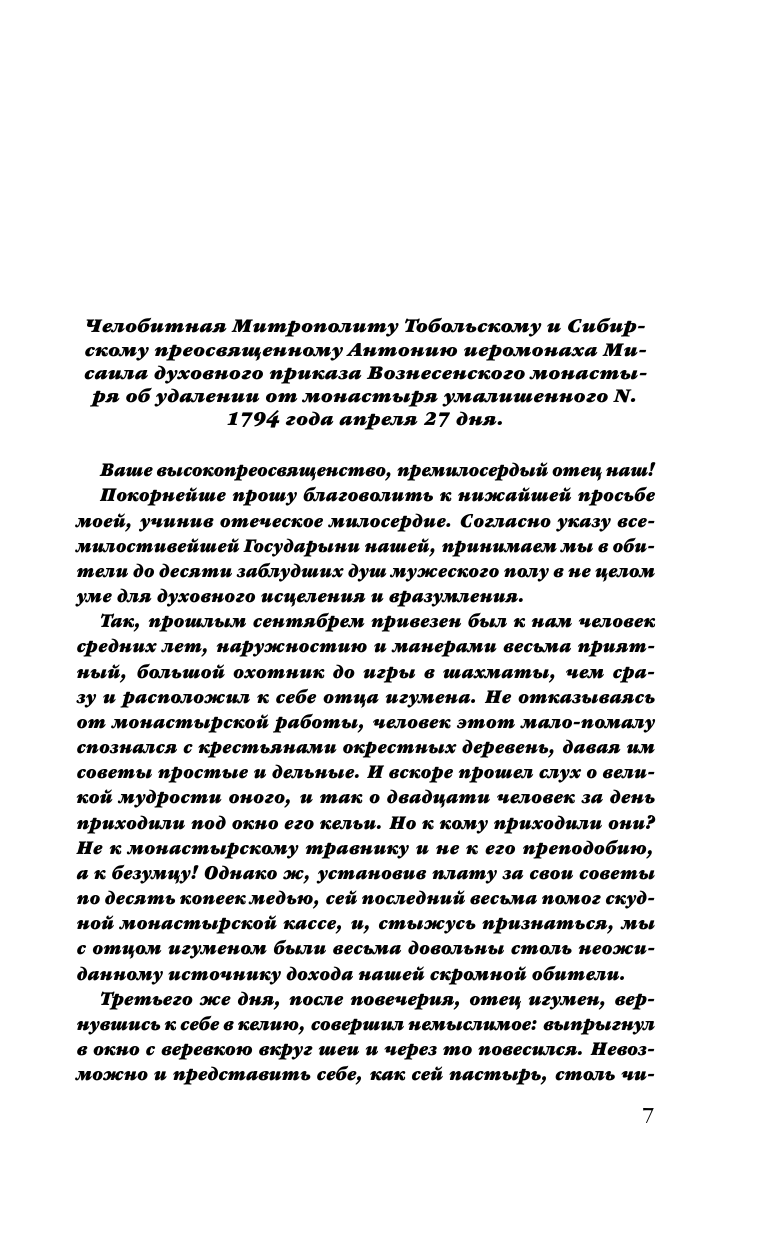 Челобитная Митрополиту Тобольскому и Сибирскому преосвященному Антонию иеромонаха Мисаила духовного приказа Вознесенского монастыря об удалении от монастыря умалишенного N. 1794 года апреля 27 дня.

Ваше высокопреосвященство, премилосердый отец наш!

Покорнейше прошу благоволить к нижайшей просьбе моей, учинив отеческое милосердие. Согласно указу всемилостивейшей Государыни нашей, принимаем мы в обители до десяти заблудших душ мужеского полу в не целом уме для духовного исцеления и вразумления.

Так, прошлым сентябрем привезен был к нам человек средних лет, наружностию и манерами весьма приятный, большой охотник до игры в шахматы, чем сразу и расположил к себе отца игумена. Не отказываясь от монастырской работы, человек этот мало-помалу спознался с крестьянами окрестных деревень, давая им советы простые и дельные. И вскоре прошел слух о великой мудрости оного, и так о двадцати человек за день приходили под окно его кельи. Но к кому приходили они? Не к монастырскому травнику и не к его преподобию, а к безумцу! Однако ж, установив плату за свои советы по десять копеек медью, сей последний весьма помог скудной монастырской кассе, и, стыжусь признаться, мы с отцом игуменом были весьма довольны столь неожиданному источнику дохода нашей скромной обители.

Третьего же дня, после повечерия, отец игумен, вернувшись к себе в келию, совершил немыслимое: выпрыгнул в окно с веревкою вкруг шеи и через то повесился. Невозможно и представить себе, как сей пастырь, столь чи-

7